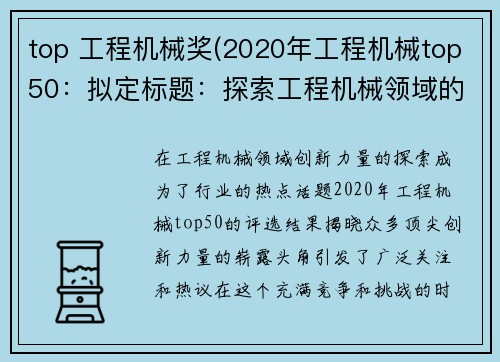 top 工程机械奖(2020年工程机械top50：拟定标题：探索工程机械领域的

在工程机械领域创新力量的探索成为了行业的热点话题2020年工程机械top50的评选结果揭晓众多顶尖创新力量的崭露头角引发了广泛关注和热议在这个充满竞争和挑战的时